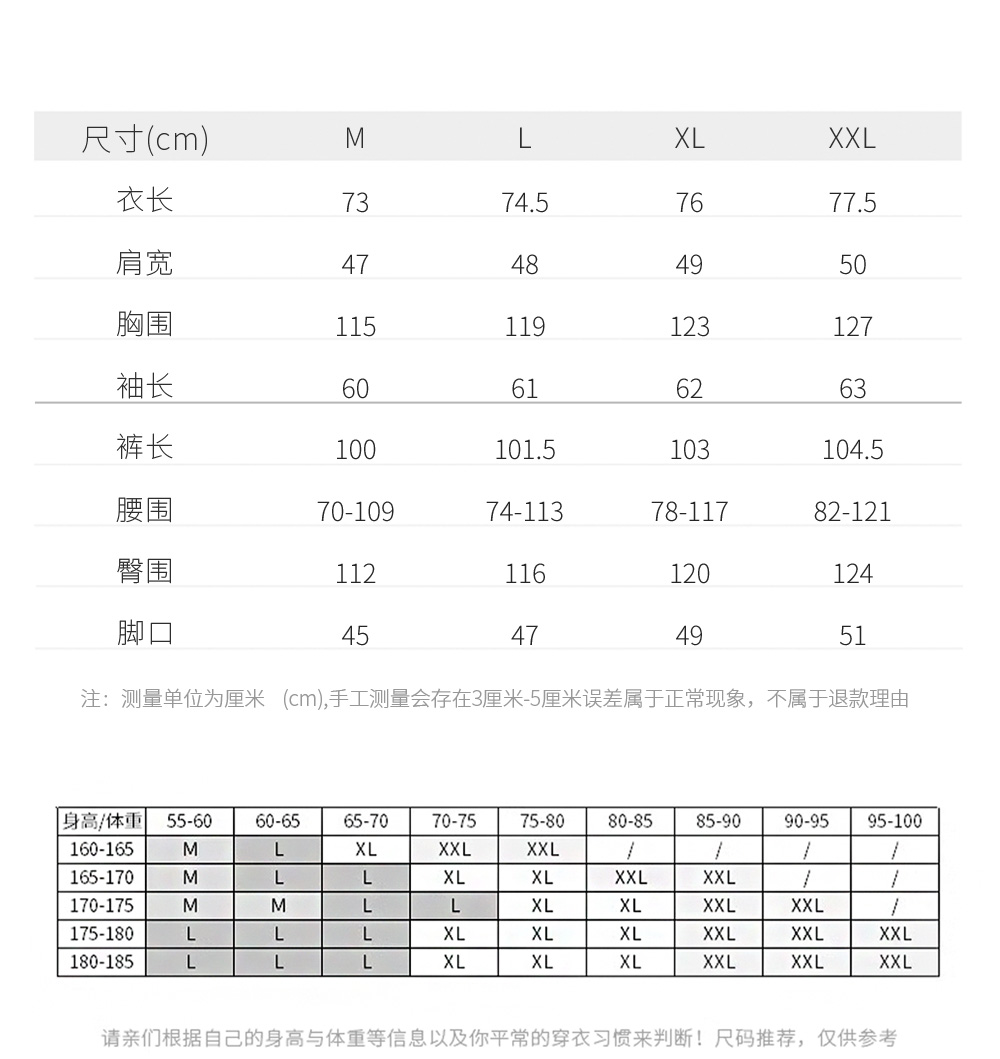 | 尺寸(cm) | M | L | XL | XXL |
|---|---|---|---|---|
| 衣长 | 73 | 74.5 | 76 | 77.5 |
| 肩宽 | 47 | 48 | 49 | 50 |
| 胸围 | 115 | 119 | 123 | 127 |
| 袖长 | 60 | 61 | 62 | 63 |
| 裤长 | 100 | 101.5 | 103 | 104.5 |
| 腰围 | 70-109 | 74-113 | 78-117 | 82-121 |
| 臀围 | 112 | 116 | 120 | 124 |
| 脚口 | 45 | 47 | 49 | 51 |

注：测量单位为厘米 (cm),手工测量会存在3厘米-5厘米误差属于正常现象，不属于退款理由

| 身高/体重 | 55-60 | 60-65 | 65-70 | 70-75 | 75-80 | 80-85 | 85-90 | 90-95 | 95-100 |
|---|---|---|---|---|---|---|---|---|---|
| 160-165 | M | L | XL | XXL | XXL | / | / | / | / |
| 165-170 | M | L | L | XL | XL | XXL | XXL | / | / |
| 170-175 | M | M | L | L | XL | XL | XXL | XXL | / |
| 175-180 | L | L | L | XL | XL | XL | XXL | XXL | XXL |
| 180-185 | L | L | L | XL | XL | XL | XXL | XXL | XXL |

请亲们根据自己的身高与体重等信息以及你平常的穿衣习惯来判断！尺码推荐，仅供参考